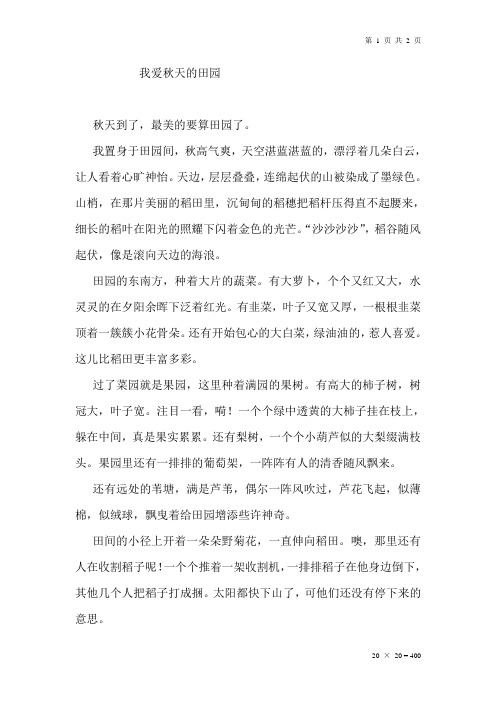 第 1 页 共 2 页

我爱秋天的田园

秋天到了，最美的要算田园了。

我置身于田园间，秋高气爽，天空湛蓝湛蓝的，漂浮着几朵白云，让人看着心旷神怡。天边，层层叠叠，连绵起伏的山被染成了墨绿色。山梢，在那片美丽的稻田里，沉甸甸的稻穗把稻杆压得直不起腰来，细长的稻叶在阳光的照耀下闪着金色的光芒。“沙沙沙沙”，稻谷随风起伏，像是滚向天边的海浪。

田园的东南方，种着大片的蔬菜。有大萝卜，个个又红又大，水灵灵的在夕阳余晖下泛着红光。有韭菜，叶子又宽又厚，一根根韭菜顶着一簇簇小花骨朵。还有开始包心的大白菜，绿油油的，惹人喜爱。这儿比稻田更丰富多彩。

过了菜园就是果园，这里种着满园的果树。有高大的柿子树，树冠大，叶子宽。注目一看，嗬！一个个绿中透黄的大柿子挂在枝上，躲在中间，真是果实累累。还有梨树，一个个小葫芦似的大梨缀满枝头。果园里还有一排排的葡萄架，一阵阵有人的清香随风飘来。

还有远处的苇塘，满是芦苇，偶尔一阵风吹过，芦花飞起，似薄棉，似绒球，飘曳着给田园增添些许神奇。

田间的小径上开着一朵朵野菊花，一直伸向稻田。噢，那里还有人在收割稻子呢！一个个推着一架收割机，一排排稻子在他身边倒下，其他几个人把稻子打成捆。太阳都快下山了，可他们还没有停下来的意思。

20 × 20＝400